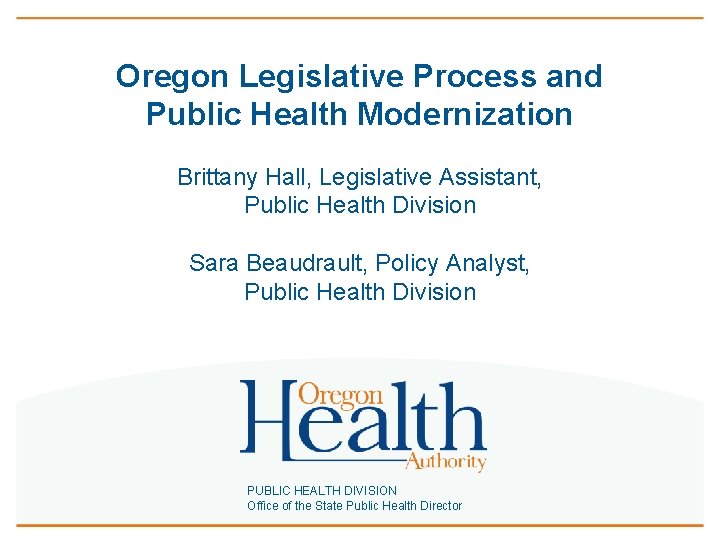 Oregon Legislative Process and Public Health Modernization

Brittany Hall, Legislative Assistant, Public Health Division

Sara Beaudrault, Policy Analyst, Public Health Division

Oregon Health Authority

PUBLIC HEALTH DIVISION
Office of the State Public Health Director